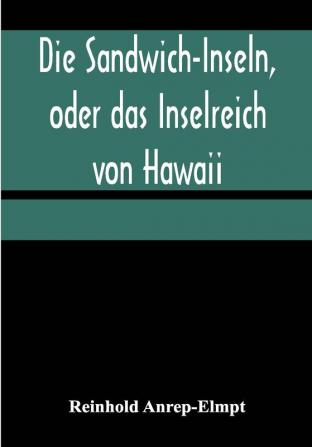 Die Sandwich-Inseln, oder das Inselreich von Hawaii

Reinhold Anrep-Elmpt